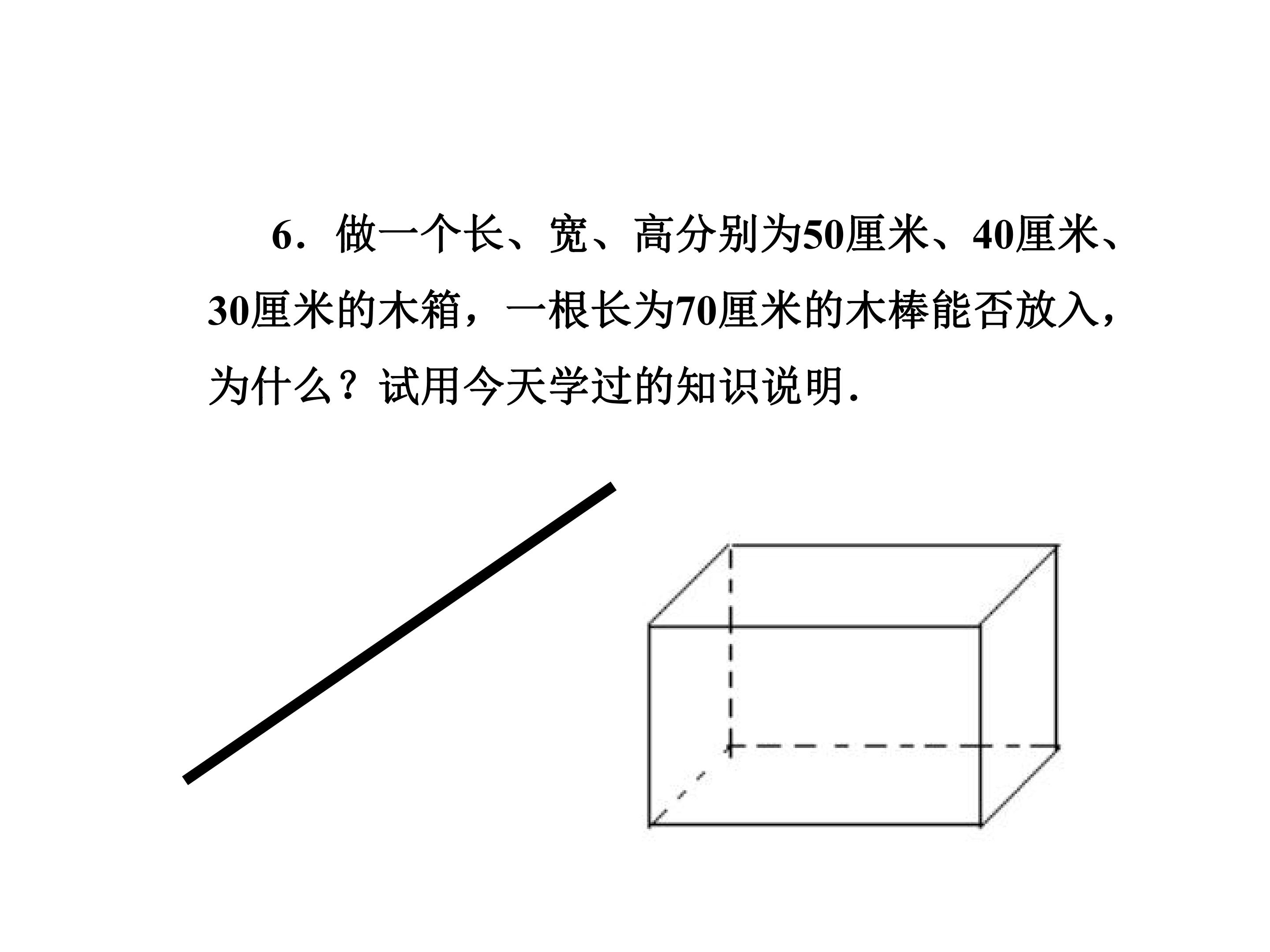 6．做一个长、宽、高分别为50厘米、40厘米、30厘米的木箱，一根长为70厘米的木棒能否放入，为什么？试用今天学过的知识说明.